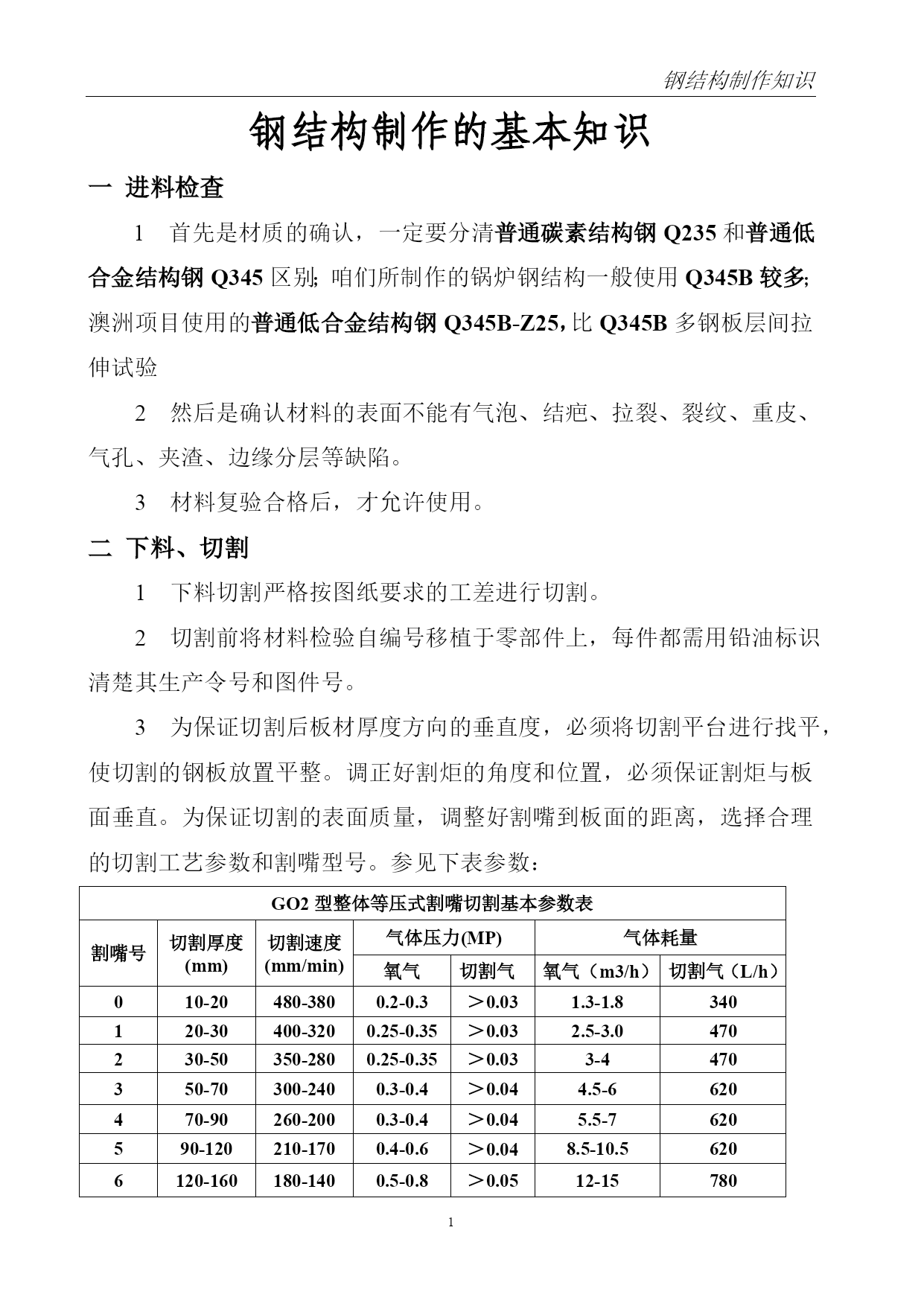 钢结构制作知识

钢结构制作的基本知识

一 进料检查

1 首先是材质的确认，一定要分清普通碳素结构钢 Q235 和普通低合金结构钢 Q345 区别; 咱们所制作的锅炉钢结构一般使用 Q345B 较多; 澳洲项目使用的普通低合金结构钢 Q345B-Z25，比 Q345B 多钢板层间拉伸试验

2 然后是确认材料的表面不能有气泡、结疤、拉裂、裂纹、重皮、气孔、夹渣、边缘分层等缺陷。

3 材料复验合格后，才允许使用。

二 下料、切割

1 下料切割严格按图纸要求的工差进行切割。

2 切割前将材料检验自编号移植于零部件上，每件都需用铅油标识清楚其生产令号和图件号。

3 为保证切割后板材厚度方向的垂直度，必须将切割平台进行找平，使切割的钢板放置平整。调正好割炬的角度和位置，必须保证割炬与板面垂直。为保证切割的表面质量，调整好割嘴到板面的距离，选择合理的切割工艺参数和割嘴型号。参见下表参数：

GO2 型整体等压式割嘴切割基本参数表

| 割嘴号 | 切割厚度 (mm) | 切割速度 (mm/min) | 气体压力(MP) 氧气 | 气体压力(MP) 切割气 | 气体耗量 氧气（m3/h） | 气体耗量 切割气（L/h） |
|---|---|---|---|---|---|---|
| 0 | 10-20 | 480-380 | 0.2-0.3 | ＞0.03 | 1.3-1.8 | 340 |
| 1 | 20-30 | 400-320 | 0.25-0.35 | ＞0.03 | 2.5-3.0 | 470 |
| 2 | 30-50 | 350-280 | 0.25-0.35 | ＞0.03 | 3-4 | 470 |
| 3 | 50-70 | 300-240 | 0.3-0.4 | ＞0.04 | 4.5-6 | 620 |
| 4 | 70-90 | 260-200 | 0.3-0.4 | ＞0.04 | 5.5-7 | 620 |
| 5 | 90-120 | 210-170 | 0.4-0.6 | ＞0.04 | 8.5-10.5 | 620 |
| 6 | 120-160 | 180-140 | 0.5-0.8 | ＞0.05 | 12-15 | 780 |

1